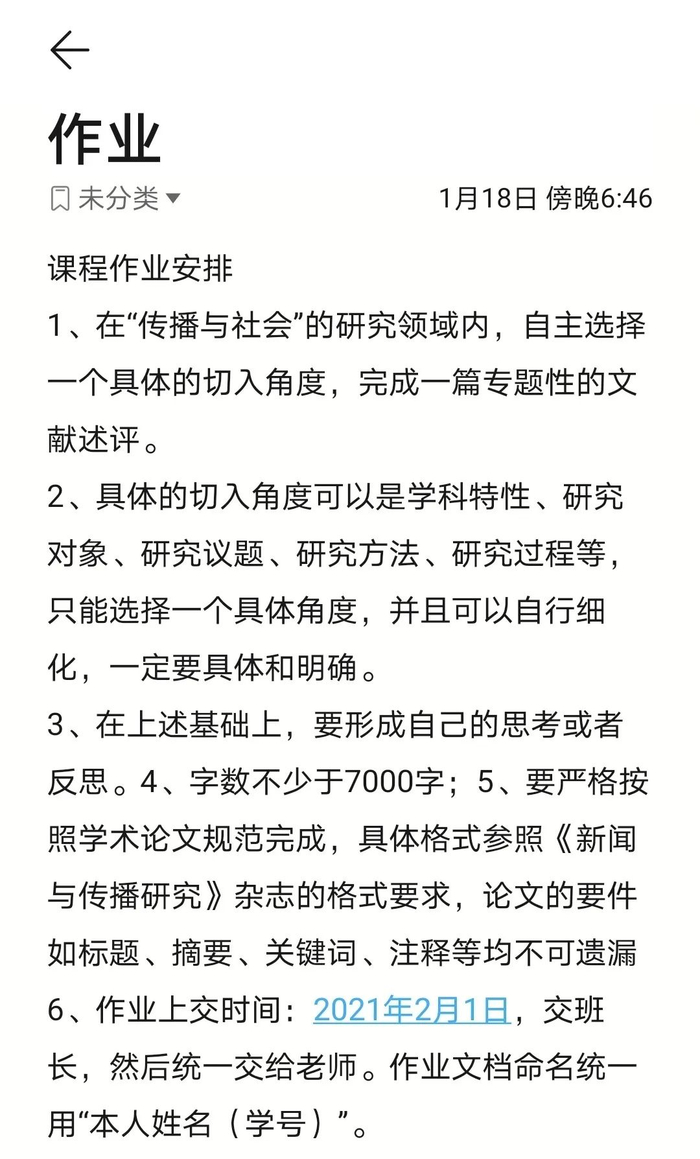 作业

未分类 1月18日 傍晚6:46

课程作业安排
1、在“传播与社会”的研究领域内，自主选择一个具体的切入角度，完成一篇专题性的文献述评。
2、具体的切入角度可以是学科特性、研究对象、研究议题、研究方法、研究过程等，只能选择一个具体角度，并且可以自行细化，一定要具体和明确。
3、在上述基础上，要形成自己的思考或者反思。4、字数不少于7000字；5、要严格按照学术论文规范完成，具体格式参照《新闻与传播研究》杂志的格式要求，论文的要件如标题、摘要、关键词、注释等均不可遗漏
6、作业上交时间：2021年2月1日，交班长，然后统一交给老师。作业文档命名统一用“本人姓名（学号）”。